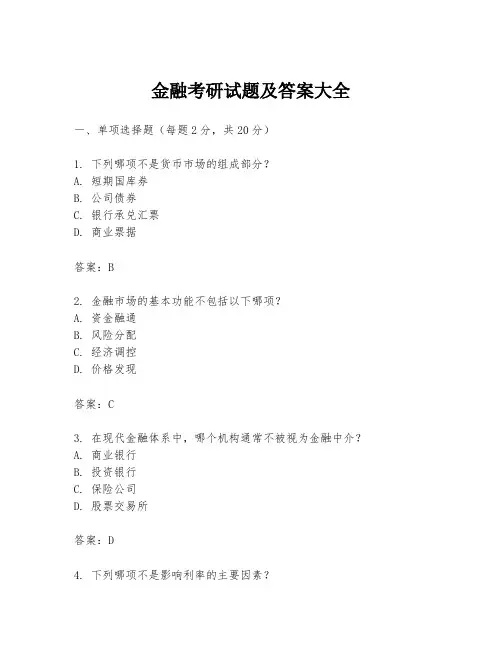 金融考研试题及答案大全

一、单项选择题（每题2分，共20分）

1. 下列哪项不是货币市场的组成部分？
A. 短期国库券
B. 公司债券
C. 银行承兑汇票
D. 商业票据

答案：B

2. 金融市场的基本功能不包括以下哪项？
A. 资金融通
B. 风险分配
C. 经济调控
D. 价格发现

答案：C

3. 在现代金融体系中，哪个机构通常不被视为金融中介？
A. 商业银行
B. 投资银行
C. 保险公司
D. 股票交易所

答案：D

4. 下列哪项不是影响利率的主要因素？